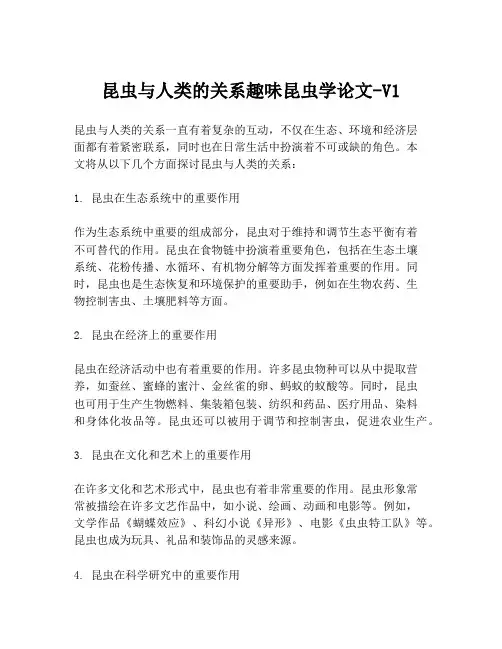 昆虫与人类的关系趣味昆虫学论文-V1

昆虫与人类的关系一直有着复杂的互动，不仅在生态、环境和经济层面都有着紧密联系，同时也在日常生活中扮演着不可或缺的角色。本文将从以下几个方面探讨昆虫与人类的关系：

1. 昆虫在生态系统中的重要作用

作为生态系统中重要的组成部分，昆虫对于维持和调节生态平衡有着不可替代的作用。昆虫在食物链中扮演着重要角色，包括在生态土壤系统、花粉传播、水循环、有机物分解等方面发挥着重要的作用。同时，昆虫也是生态恢复和环境保护的重要助手，例如在生物农药、生物控制害虫、土壤肥料等方面。

2. 昆虫在经济上的重要作用

昆虫在经济活动中也有着重要的作用。许多昆虫物种可以从中提取营养，如蚕丝、蜜蜂的蜜汁、金丝雀的卵、蚂蚁的蚁酸等。同时，昆虫也可用于生产生物燃料、集装箱包装、纺织和药品、医疗用品、染料和身体化妆品等。昆虫还可以被用于调节和控制害虫，促进农业生产。

3. 昆虫在文化和艺术上的重要作用

在许多文化和艺术形式中，昆虫也有着非常重要的作用。昆虫形象常常被描绘在许多文艺作品中，如小说、绘画、动画和电影等。例如，文学作品《蝴蝶效应》、科幻小说《异形》、电影《虫虫特工队》等。昆虫也成为玩具、礼品和装饰品的灵感来源。

4. 昆虫在科学研究中的重要作用